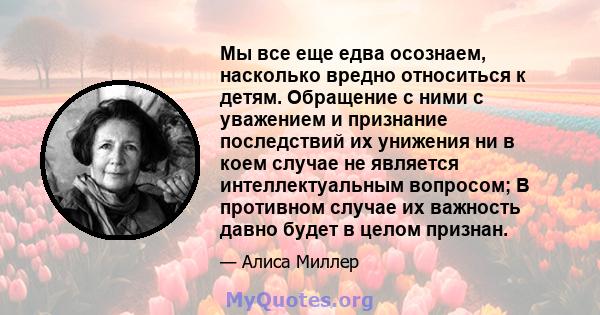 Мы все еще едва осознаем, насколько вредно относиться к детям. Обращение с ними с уважением и признание последствий их унижения ни в коем случае не является интеллектуальным вопросом; В противном случае их важность давно будет в целом признан.

— Алиса Миллер

MyQuotes.org